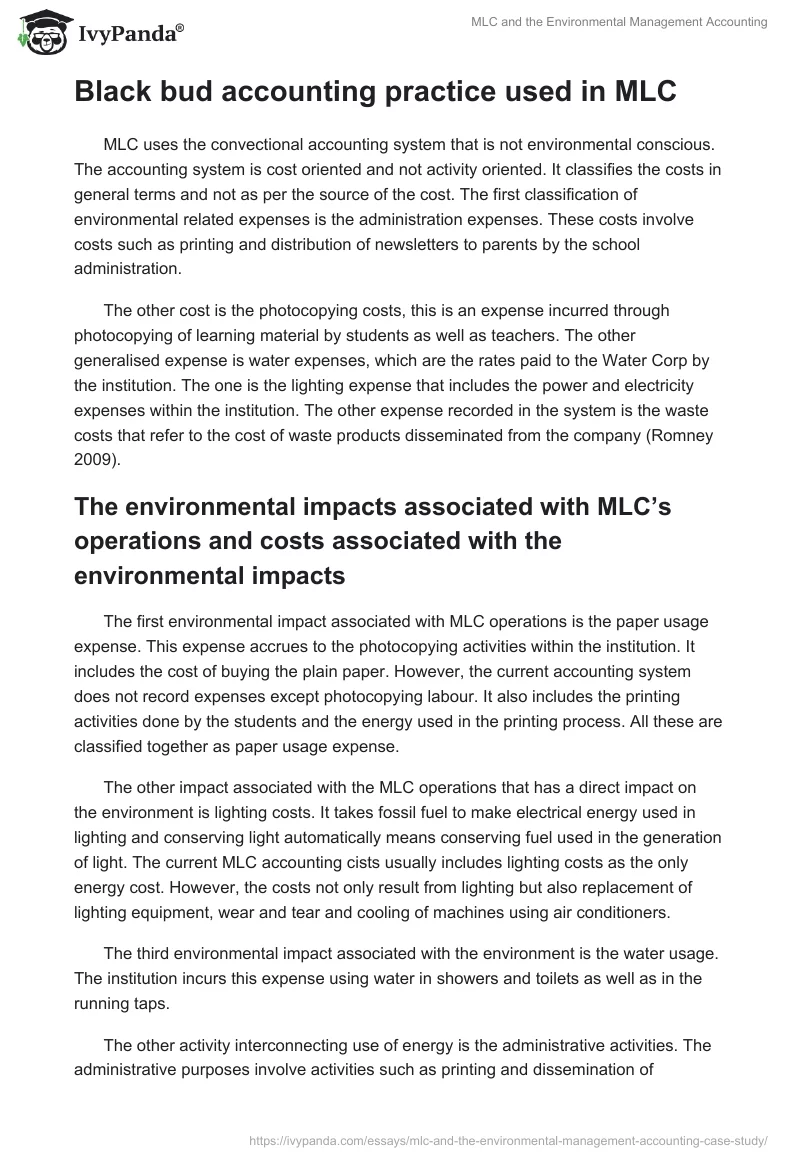 IvyPanda®

MLC and the Environmental Management Accounting

Black bud accounting practice used in MLC

MLC uses the convectional accounting system that is not environmental conscious. The accounting system is cost oriented and not activity oriented. It classifies the costs in general terms and not as per the source of the cost. The first classification of environmental related expenses is the administration expenses. These costs involve costs such as printing and distribution of newsletters to parents by the school administration.

The other cost is the photocopying costs, this is an expense incurred through photocopying of learning material by students as well as teachers. The other generalised expense is water expenses, which are the rates paid to the Water Corp by the institution. The one is the lighting expense that includes the power and electricity expenses within the institution. The other expense recorded in the system is the waste costs that refer to the cost of waste products disseminated from the company (Romney 2009).

The environmental impacts associated with MLC's operations and costs associated with the environmental impacts

The first environmental impact associated with MLC operations is the paper usage expense. This expense accrues to the photocopying activities within the institution. It includes the cost of buying the plain paper. However, the current accounting system does not record expenses except photocopying labour. It also includes the printing activities done by the students and the energy used in the printing process. All these are classified together as paper usage expense.

The other impact associated with the MLC operations that has a direct impact on the environment is lighting costs. It takes fossil fuel to make electrical energy used in lighting and conserving light automatically means conserving fuel used in the generation of light. The current MLC accounting cists usually includes lighting costs as the only energy cost. However, the costs not only result from lighting but also replacement of lighting equipment, wear and tear and cooling of machines using air conditioners.

The third environmental impact associated with the environment is the water usage. The institution incurs this expense using water in showers and toilets as well as in the running taps.

The other activity interconnecting use of energy is the administrative activities. The administrative purposes involve activities such as printing and dissemination of

https://ivypanda.com/essays/mlc-and-the-environmental-management-accounting-case-study/